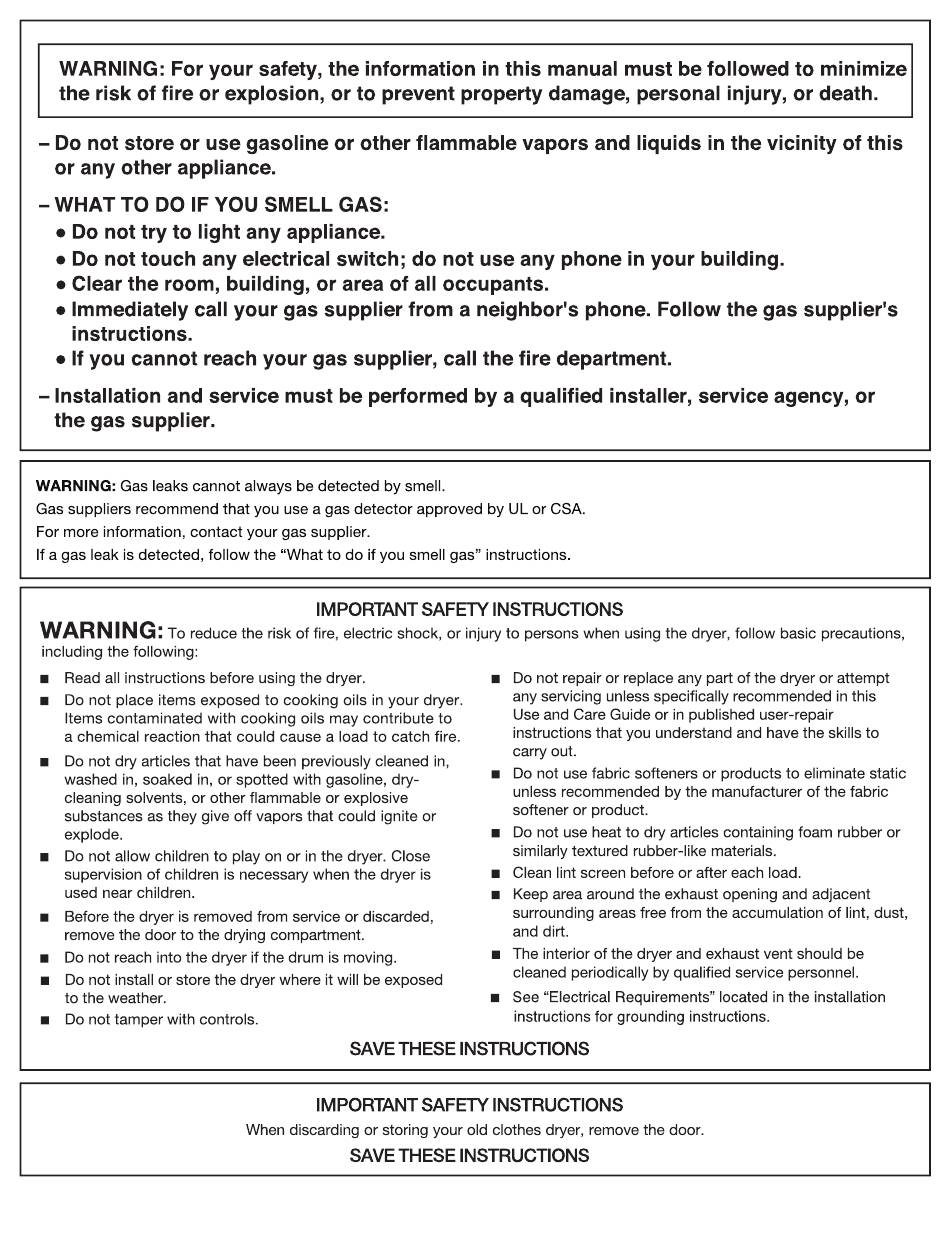 WARNING: For your safety, the information in this manual must be followed to minimize the risk of fire or explosion, or to prevent property damage, personal injury, or death.

– Do not store or use gasoline or other flammable vapors and liquids in the vicinity of this or any other appliance.

– WHAT TO DO IF YOU SMELL GAS:
• Do not try to light any appliance.
• Do not touch any electrical switch; do not use any phone in your building.
• Clear the room, building, or area of all occupants.
• Immediately call your gas supplier from a neighbor's phone. Follow the gas supplier's instructions.
• If you cannot reach your gas supplier, call the fire department.

– Installation and service must be performed by a qualified installer, service agency, or the gas supplier.

WARNING: Gas leaks cannot always be detected by smell.
Gas suppliers recommend that you use a gas detector approved by UL or CSA.
For more information, contact your gas supplier.
If a gas leak is detected, follow the "What to do if you smell gas" instructions.

IMPORTANT SAFETY INSTRUCTIONS
WARNING: To reduce the risk of fire, electric shock, or injury to persons when using the dryer, follow basic precautions, including the following:

■ Read all instructions before using the dryer.
■ Do not place items exposed to cooking oils in your dryer. Items contaminated with cooking oils may contribute to a chemical reaction that could cause a load to catch fire.
■ Do not dry articles that have been previously cleaned in, washed in, soaked in, or spotted with gasoline, dry-cleaning solvents, or other flammable or explosive substances as they give off vapors that could ignite or explode.
■ Do not allow children to play on or in the dryer. Close supervision of children is necessary when the dryer is used near children.
■ Before the dryer is removed from service or discarded, remove the door to the drying compartment.
■ Do not reach into the dryer if the drum is moving.
■ Do not install or store the dryer where it will be exposed to the weather.
■ Do not tamper with controls.
■ Do not repair or replace any part of the dryer or attempt any servicing unless specifically recommended in this Use and Care Guide or in published user-repair instructions that you understand and have the skills to carry out.
■ Do not use fabric softeners or products to eliminate static unless recommended by the manufacturer of the fabric softener or product.
■ Do not use heat to dry articles containing foam rubber or similarly textured rubber-like materials.
■ Clean lint screen before or after each load.
■ Keep area around the exhaust opening and adjacent surrounding areas free from the accumulation of lint, dust, and dirt.
■ The interior of the dryer and exhaust vent should be cleaned periodically by qualified service personnel.
■ See "Electrical Requirements" located in the installation instructions for grounding instructions.

SAVE THESE INSTRUCTIONS

IMPORTANT SAFETY INSTRUCTIONS
When discarding or storing your old clothes dryer, remove the door.
SAVE THESE INSTRUCTIONS